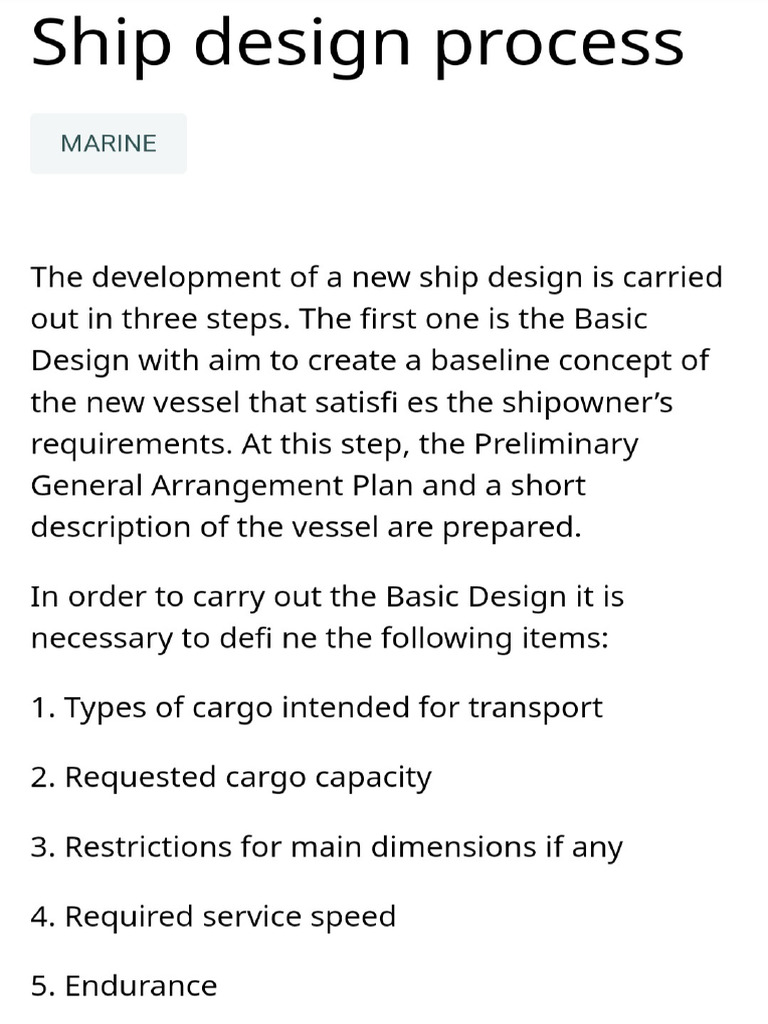 Ship design process

MARINE

The development of a new ship design is carried out in three steps. The first one is the Basic Design with aim to create a baseline concept of the new vessel that satisfi es the shipowner's requirements. At this step, the Preliminary General Arrangement Plan and a short description of the vessel are prepared.

In order to carry out the Basic Design it is necessary to defi ne the following items:

1. Types of cargo intended for transport

2. Requested cargo capacity

3. Restrictions for main dimensions if any

4. Required service speed

5. Endurance